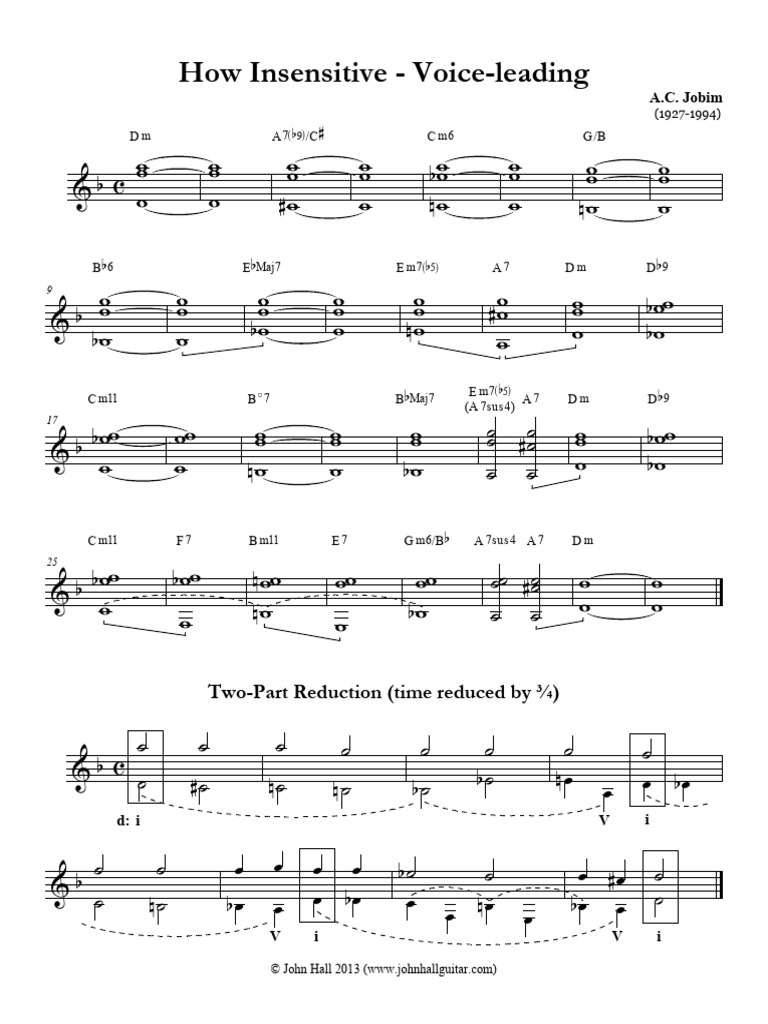 How Insensitive - Voice-leading

A.C. Jobim
(1927-1994)

Dm A7(♭9)/C♯ Cm6 G/B

9
B♭6 E♭Maj7 Em7(♭5) A7 Dm D♭9

17
Cm11 B°7 B♭Maj7 Em7(♭5) (A7sus4) A7 Dm D♭9

25
Cm11 F7 Bm11 E7 Gm6/B♭ A7sus4 A7 Dm

Two-Part Reduction (time reduced by ¾)

d: i V i

V i V i

© John Hall 2013 (www.johnhallguitar.com)